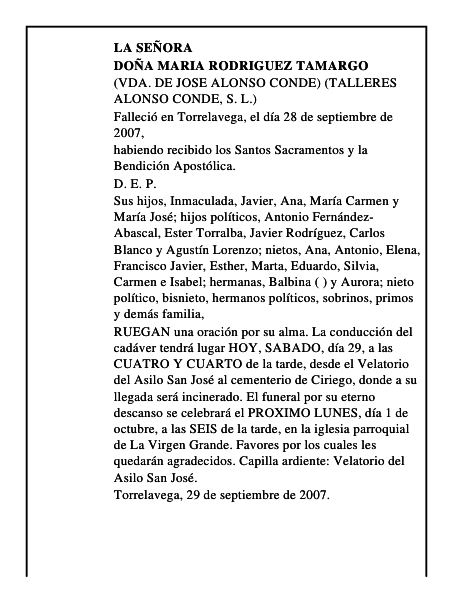 LA SEÑORA
DOÑA MARIA RODRIGUEZ TAMARGO
(VDA. DE JOSE ALONSO CONDE) (TALLERES ALONSO CONDE, S. L.)
Falleció en Torrelavega, el día 28 de septiembre de 2007,
habiendo recibido los Santos Sacramentos y la Bendición Apostólica.
D. E. P.
Sus hijos, Inmaculada, Javier, Ana, María Carmen y María José; hijos políticos, Antonio Fernández-Abascal, Ester Torralba, Javier Rodríguez, Carlos Blanco y Agustín Lorenzo; nietos, Ana, Antonio, Elena, Francisco Javier, Esther, Marta, Eduardo, Silvia, Carmen e Isabel; hermanas, Balbina ( ) y Aurora; nieto político, bisnieto, hermanos políticos, sobrinos, primos y demás familia,
RUEGAN una oración por su alma. La conducción del cadáver tendrá lugar HOY, SABADO, día 29, a las CUATRO Y CUARTO de la tarde, desde el Velatorio del Asilo San José al cementerio de Ciriego, donde a su llegada será incinerado. El funeral por su eterno descanso se celebrará el PROXIMO LUNES, día 1 de octubre, a las SEIS de la tarde, en la iglesia parroquial de La Virgen Grande. Favores por los cuales les quedarán agradecidos. Capilla ardiente: Velatorio del Asilo San José.
Torrelavega, 29 de septiembre de 2007.